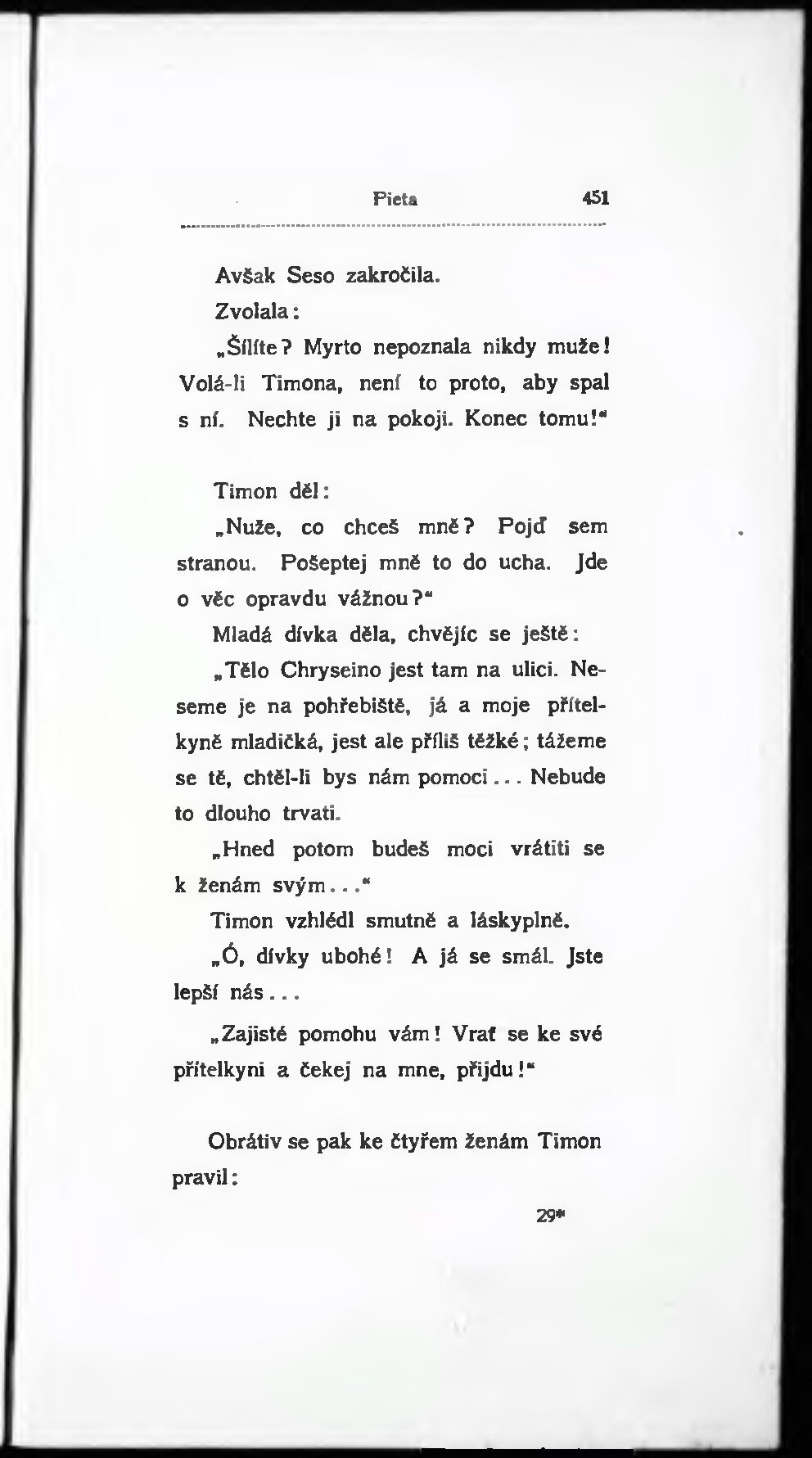 Pieta 451

Avšak Seso zakročila.

Zvolala:

„Šílíte? Myrto nepoznala nikdy muže! Volá-li Timona, není to proto, aby spal s ní. Nechte ji na pokoji. Konec tomu!“

Timon děl:

„Nuže, co chceš mně? Pojď sem stranou. Pošeptej mně to do ucha. Jde o věc opravdu vážnou?“

Mladá dívka děla, chvějíc se ještě:

„Tělo Chryseino jest tam na ulici. Neseme je na pohřebiště, já a moje přítelkyně mladičká, jest ale příliš těžké; tážeme se tě, chtěl-li bys nám pomoci... Nebude to dlouho trvati.

„Hned potom budeš moci vrátiti se k ženám svým...“

Timon vzhlédl smutně a láskyplně.

„Ó, dívky ubohé! A já se smál. Jste lepší nás...

„Zajisté pomohu vám! Vrať se ke své přítelkyni a čekej na mne, přijdu!“

Obrátiv se pak ke čtyřem ženám Timon pravil:

29*